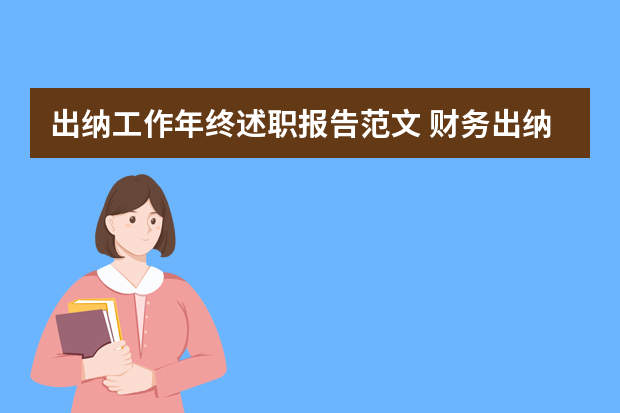 出纳工作年终述职报告范文 财务出纳